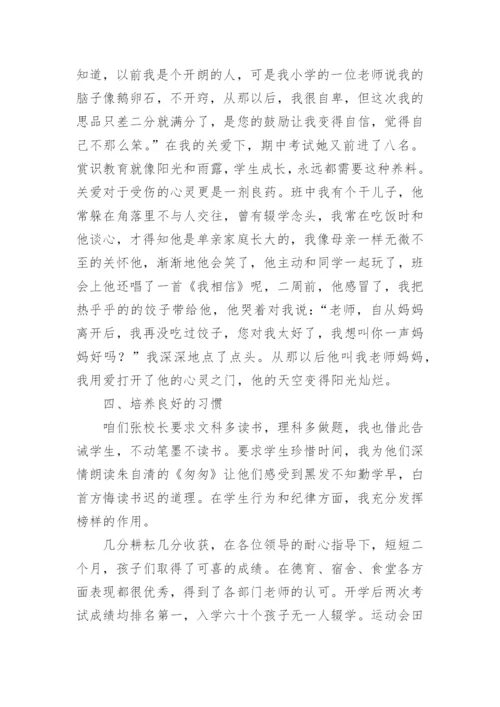 知道，以前我是个开朗的人，可是我小学的一位老师说我的脑子像鹅卵石，不开窍，从那以后，我很自卑，但这次我的思品只差二分就满分了，是您的鼓励让我变得自信，觉得自己不那么笨。”在我的关爱下，期中考试她又前进了八名。赏识教育就像阳光和雨露，学生成长，永远都需要这种养料。关爱对于受伤的心灵更是一剂良药。班中我有个干儿子，他常躲在角落里不与人交往，曾有辍学念头，我常在吃饭时和他谈心，才得知他是单亲家庭长大的，我像母亲一样无微不至的关怀他，渐渐地他会笑了，他主动和同学一起玩了，班会上他还唱了一首《我相信》呢，二周前，他感冒了，我把热乎乎的的饺子带给他，他哭着对我说：“老师，自从妈妈离开后，我再没吃过饺子，您对我太好了，我想叫你一声妈妈好吗？”我深深地点了点头。从那以后他叫我老师妈妈，我用爱打开了他的心灵之门，他的天空变得阳光灿烂。

四、培养良好的习惯

咱们张校长要求文科多读书，理科多做题，我也借此告诫学生，不动笔墨不读书。要求学生珍惜时间，我为他们深情朗读朱自清的《匆匆》让他们感受到黑发不知勤学早，白首方悔读书迟的道理。在学生行为和纪律方面，我充分发挥榜样的作用。

几分耕耘几分收获，在各位领导的耐心指导下，短短二个月，孩子们取得了可喜的成绩。在德育、宿舍、食堂各方面表现都很优秀，得到了各部门老师的认可。开学后两次考试成绩均排名第一，入学六十个孩子无一人辍学。运动会田